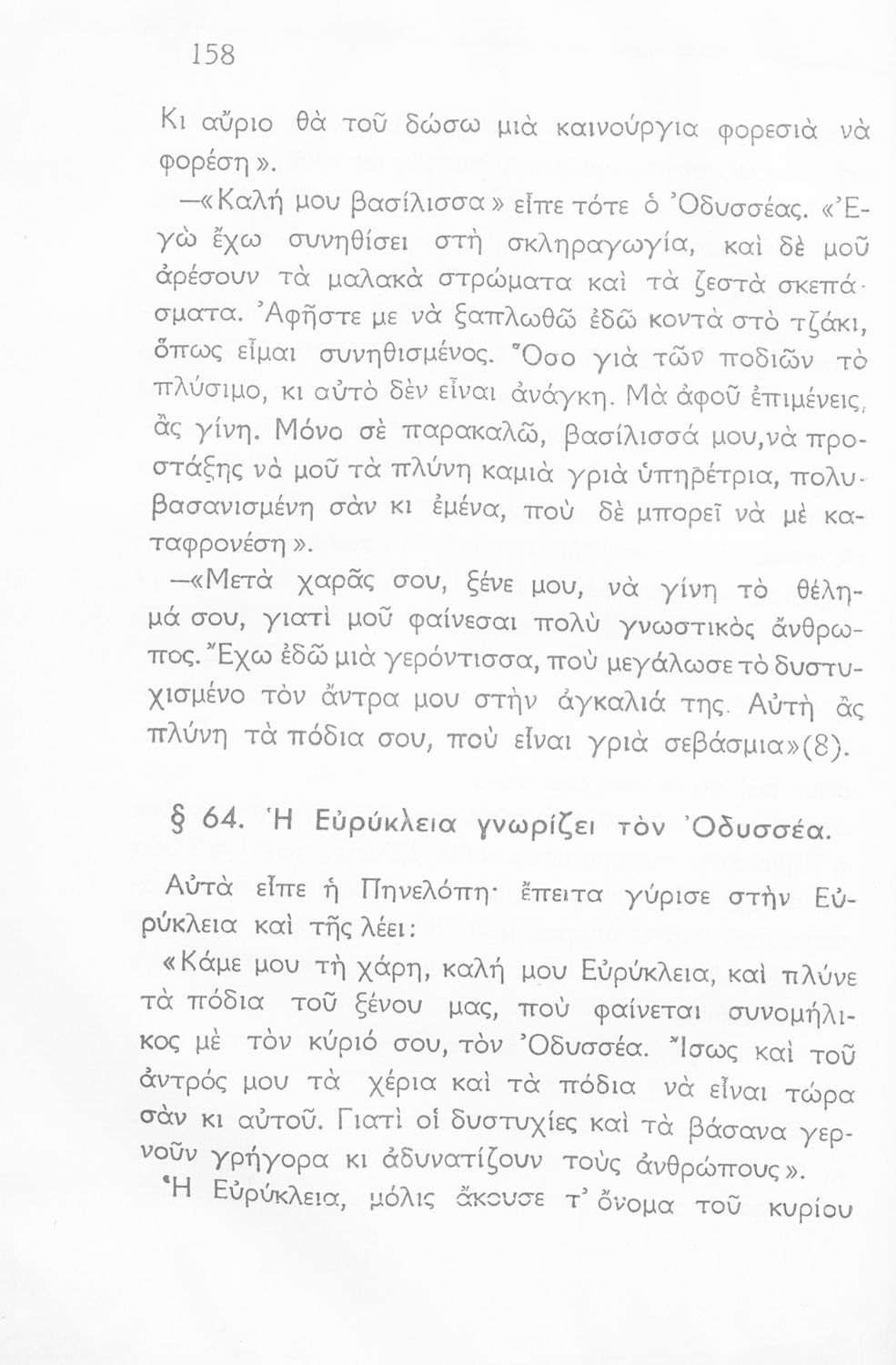 158

Κι αὔριο θὰ τοῦ δώσω μιὰ καινούργια φορεσιὰ νὰ φορέση».

—«Καλή μου βασίλισσα» εἶπε τότε ὁ Ὀδυσσέας. «Ἐγὼ ἔχω συνηθίσει στὴ σκληραγωγία, καὶ δὲ μοῦ ἀρέσουν τὰ μαλακὰ στρώματα καὶ τὰ ζεστὰ σκεπάσματα. Ἀφῆστε με νὰ ξαπλωθῶ ἐδῶ κοντὰ στὸ τζάκι, ὅπως εἶμαι συνηθισμένος. Ὅσο γιὰ τῶν ποδιῶν τὸ πλύσιμο, κι αὐτὸ δὲν εἶναι ἀνάγκη. Μὰ ἀφοῦ ἐπιμένεις, ἂς γίνη. Μόνο σὲ παρακαλῶ, βασίλισσά μου, νὰ προστάξης νὰ μοῦ τὰ πλύνη καμιὰ γριὰ ὑπηρέτρια, πολυβασανισμένη σὰν κι ἐμένα, ποὺ δὲ μπορεῖ νὰ μὲ καταφρονέση».

—«Μετὰ χαρᾶς σου, ξένε μου, νὰ γίνη τὸ θέλημά σου, γιατὶ μοῦ φαίνεσαι πολὺ γνωστικὸς ἄνθρωπος. Ἔχω ἐδῶ μιὰ γερόντισσα, ποὺ μεγάλωσε τὸ δυστυχισμένο τὸν ἄντρα μου στὴν ἀγκαλιά της. Αὐτὴ ἂς πλύνη τὰ πόδια σου, ποὺ εἶναι γριὰ σεβάσμια»(8).

§ 64. Ἡ Εὐρύκλεια γνωρίζει τὸν Ὀδυσσέα.

Αὐτὰ εἶπε ἡ Πηνελόπη· ἔπειτα γύρισε στὴν Εὐρύκλεια καὶ τῆς λέει:

«Κάμε μου τὴ χάρη, καλή μου Εὐρύκλεια, καὶ πλύνε τὰ πόδια τοῦ ξένου μας, ποὺ φαίνεται συνομήλικος μὲ τὸν κύριό σου, τὸν Ὀδυσσέα. Ἴσως καὶ τοῦ ἀντρός μου τὰ χέρια καὶ τὰ πόδια νὰ εἶναι τώρα σὰν κι αὐτοῦ. Γιατὶ οἱ δυστυχίες καὶ τὰ βάσανα γερνοῦν γρήγορα κι ἀδυνατίζουν τοὺς ἀνθρώπους».

Ἡ Εὐρύκλεια, μόλις ἄκουσε τ' ὄνομα τοῦ κυρίου